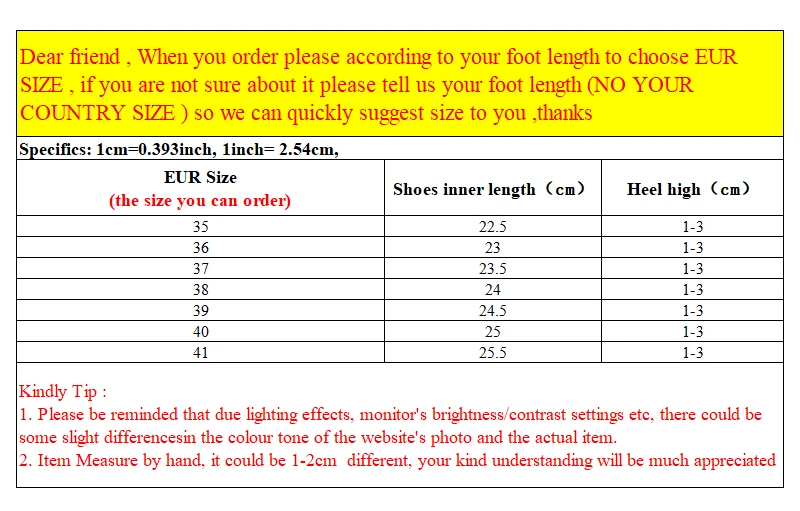 Dear friend , When you order please according to your foot length to choose EUR SIZE , if you are not sure about it please tell us your foot length (NO YOUR COUNTRY SIZE ) so we can quickly suggest size to you ,thanks

Specifics: 1cm=0.393inch, 1inch= 2.54cm,

| EUR Size (the size you can order) | Shoes inner length（cm） | Heel high（cm） |
|---|---|---|
| 35 | 22.5 | 1-3 |
| 36 | 23 | 1-3 |
| 37 | 23.5 | 1-3 |
| 38 | 24 | 1-3 |
| 39 | 24.5 | 1-3 |
| 40 | 25 | 1-3 |
| 41 | 25.5 | 1-3 |

Kindly Tip :
1. Please be reminded that due lighting effects, monitor's brightness/contrast settings etc, there could be some slight differencesin the colour tone of the website's photo and the actual item.
2. Item Measure by hand, it could be 1-2cm different, your kind understanding will be much appreciated